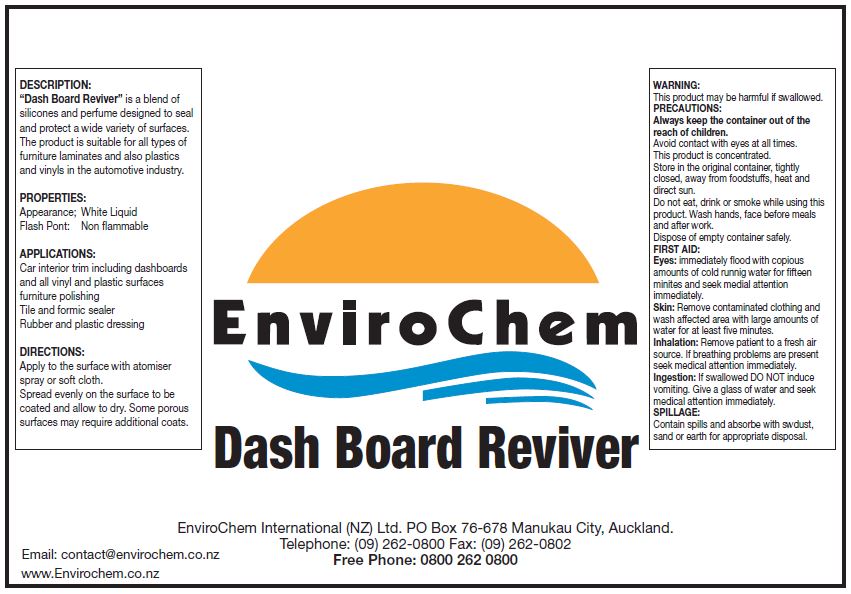 DESCRIPTION:
"Dash Board Reviver" is a blend of silicones and perfume designed to seal and protect a wide variety of surfaces. The product is suitable for all types of furniture laminates and also plastics and vinyls in the automotive industry.

PROPERTIES:
Appearance; White Liquid
Flash Pont: Non flammable

APPLICATIONS:
Car interior trim including dashboards and all vinyl and plastic surfaces
furniture polishing
Tile and formic sealer
Rubber and plastic dressing

DIRECTIONS:
Apply to the surface with atomiser spray or soft cloth.
Spread evenly on the surface to be coated and allow to dry. Some porous surfaces may require additional coats.

EnviroChem

Dash Board Reviver

WARNING:
This product may be harmful if swallowed.
PRECAUTIONS:
Always keep the container out of the reach of children.
Avoid contact with eyes at all times.
This product is concentrated.
Store in the original container, tightly closed, away from foodstuffs, heat and direct sun.
Do not eat, drink or smoke while using this product. Wash hands, face before meals and after work.
Dispose of empty container safely.
FIRST AID:
Eyes: immediately flood with copious amounts of cold runnig water for fifteen minites and seek medial attention immediately.
Skin: Remove contaminated clothing and wash affected area with large amounts of water for at least five minutes.
Inhalation: Remove patient to a fresh air source. If breathing problems are present seek medical attention immediately.
Ingestion: If swallowed DO NOT induce vomiting. Give a glass of water and seek medical attention immediately.
SPILLAGE:
Contain spills and absorbe with swdust, sand or earth for appropriate disposal.

EnviroChem International (NZ) Ltd. PO Box 76-678 Manukau City, Auckland.
Telephone: (09) 262-0800 Fax: (09) 262-0802
Free Phone: 0800 262 0800

Email: contact@envirochem.co.nz
www.Envirochem.co.nz